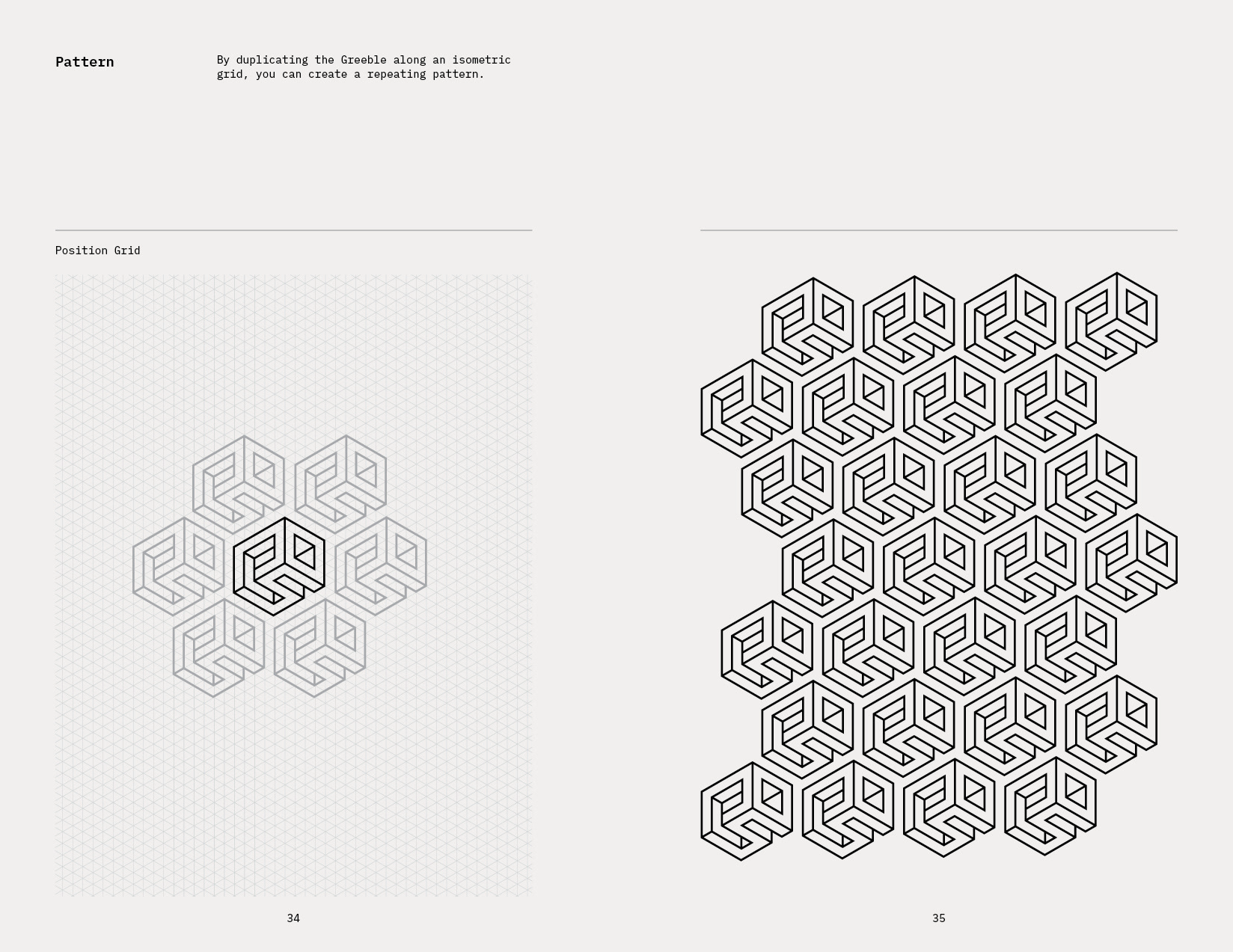 Pattern

By duplicating the Greeble along an isometric grid, you can create a repeating pattern.

Position Grid

34

35